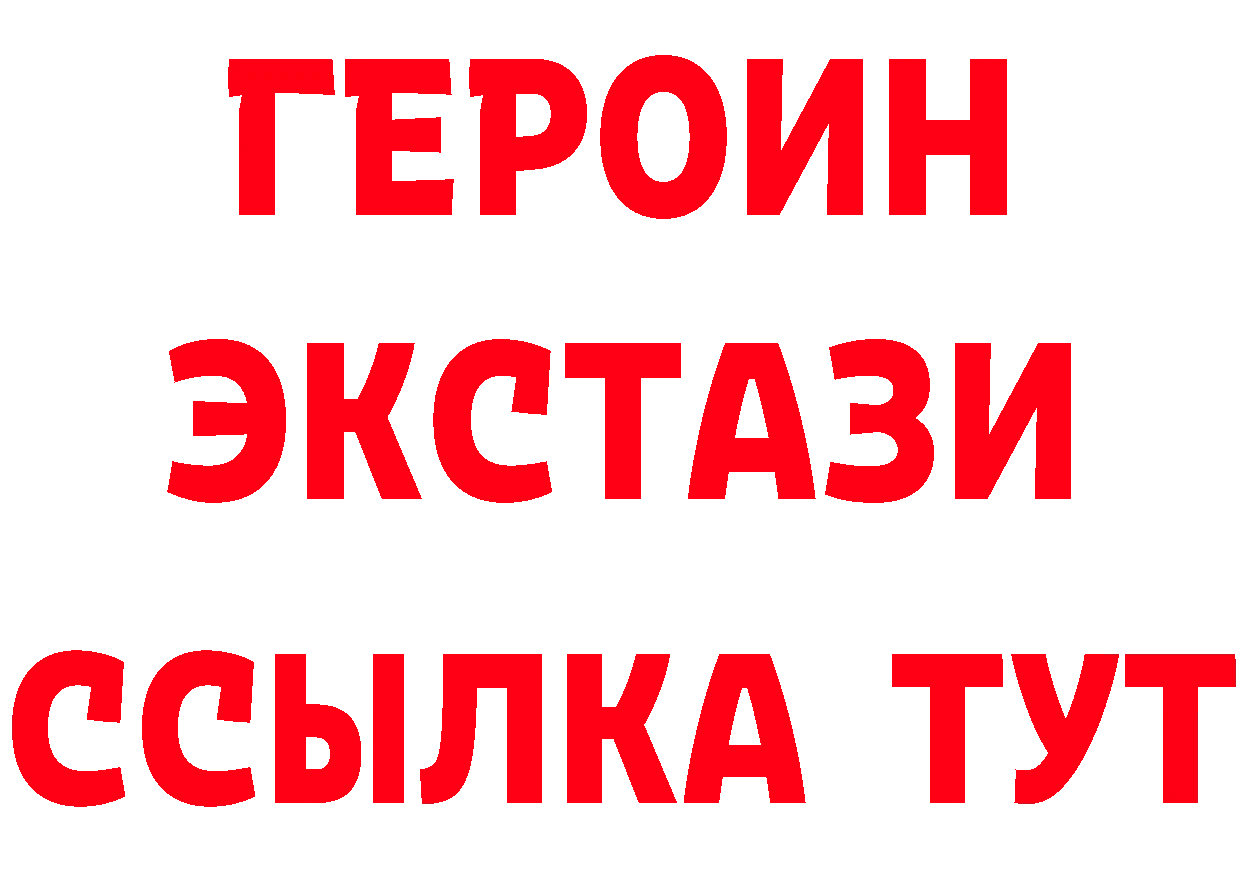 ГЕРОИН ЭКСТАЗИ ССЫЛКА ТУТ